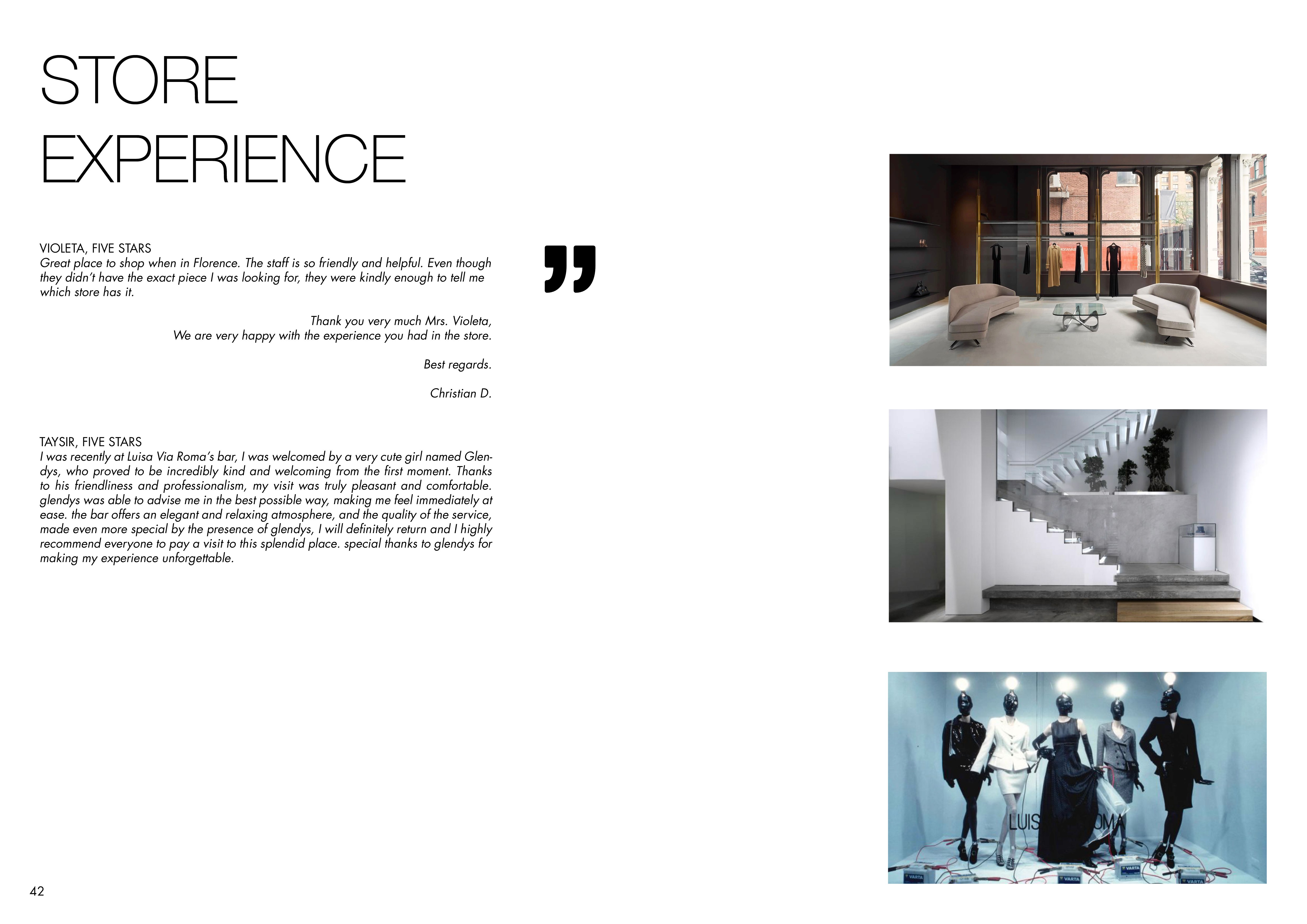 STORE
EXPERIENCE

VIOLETA, FIVE STARS
Great place to shop when in Florence. The staff is so friendly and helpful. Even though they didn't have the exact piece I was looking for, they were kindly enough to tell me which store has it.

Thank you very much Mrs. Violeta,
We are very happy with the experience you had in the store.

Best regards.

Christian D.

TAYSIR, FIVE STARS
I was recently at Luisa Via Roma's bar, I was welcomed by a very cute girl named Glendys, who proved to be incredibly kind and welcoming from the first moment. Thanks to his friendliness and professionalism, my visit was truly pleasant and comfortable. glendys was able to advise me in the best possible way, making me feel immediately at ease. the bar offers an elegant and relaxing atmosphere, and the quality of the service, made even more special by the presence of glendys, I will definitely return and I highly recommend everyone to pay a visit to this splendid place. special thanks to glendys for making my experience unforgettable.

"

42